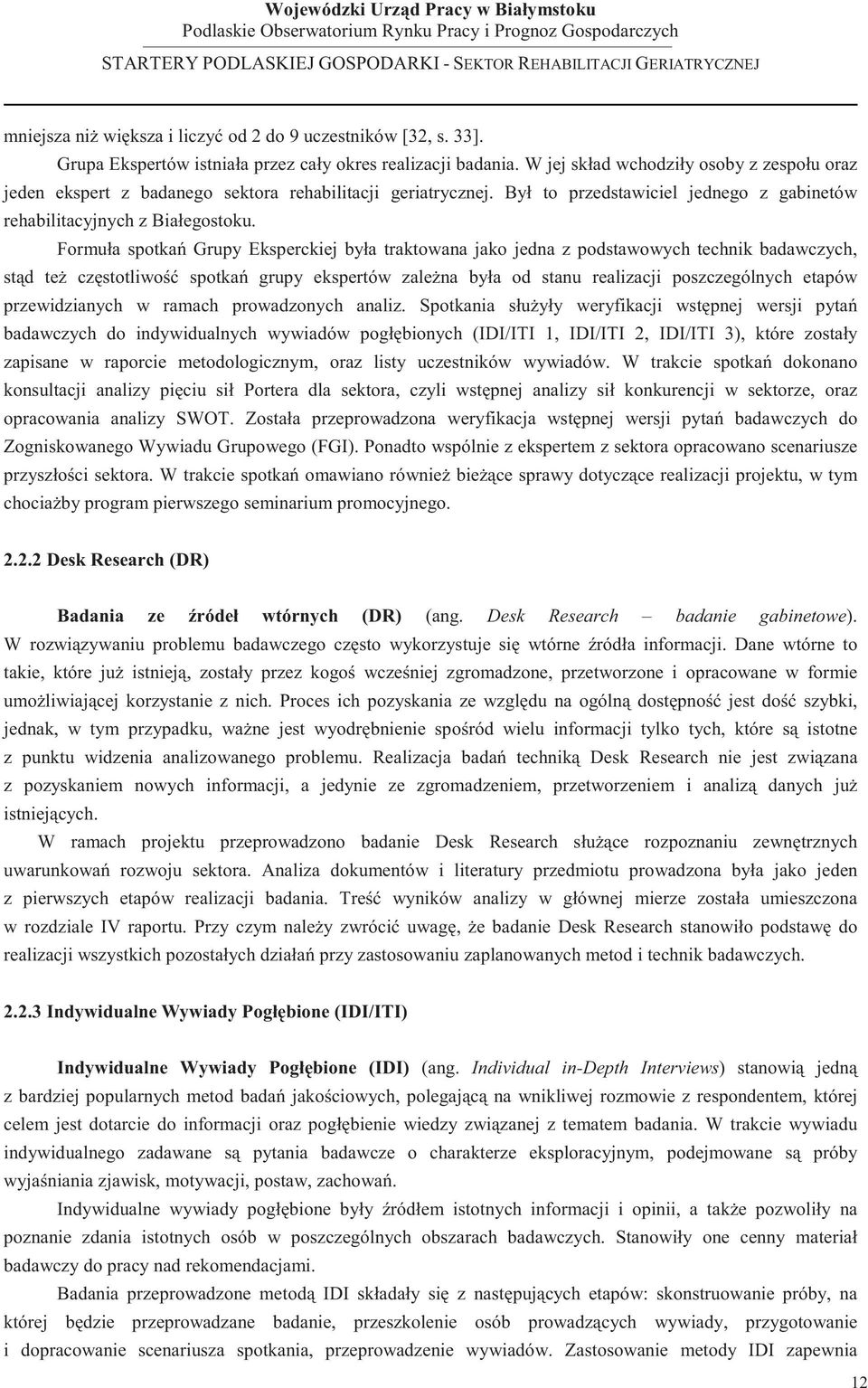 Wojewódzki Urząd Pracy w Białymstoku
Podlaskie Obserwatorium Rynku Pracy i Prognoz Gospodarczych
STARTERY PODLASKIEJ GOSPODARKI - SEKTOR REHABILITACJI GERIATRYCZNEJ

mniejsza niż większa i liczyć od 2 do 9 uczestników [32, s. 33].

Grupa Ekspertów istniała przez cały okres realizacji badania. W jej skład wchodziły osoby z zespołu oraz jeden ekspert z badanego sektora rehabilitacji geriatrycznej. Był to przedstawiciel jednego z gabinetów rehabilitacyjnych z Białegostoku.

Formuła spotkań Grupy Eksperckiej była traktowana jako jedna z podstawowych technik badawczych, stąd też częstotliwość spotkań grupy ekspertów zależna była od stanu realizacji poszczególnych etapów przewidzianych w ramach prowadzonych analiz. Spotkania służyły weryfikacji wstępnej wersji pytań badawczych do indywidualnych wywiadów pogłębionych (IDI/ITI 1, IDI/ITI 2, IDI/ITI 3), które zostały zapisane w raporcie metodologicznym, oraz listy uczestników wywiadów. W trakcie spotkań dokonano konsultacji analizy pięciu sił Portera dla sektora, czyli wstępnej analizy sił konkurencji w sektorze, oraz opracowania analizy SWOT. Została przeprowadzona weryfikacja wstępnej wersji pytań badawczych do Zogniskowanego Wywiadu Grupowego (FGI). Ponadto wspólnie z ekspertem z sektora opracowano scenariusze przyszłości sektora. W trakcie spotkań omawiano również bieżące sprawy dotyczące realizacji projektu, w tym chociażby program pierwszego seminarium promocyjnego.

2.2.2 Desk Research (DR)

Badania ze źródeł wtórnych (DR) (ang. Desk Research – badanie gabinetowe). W rozwiązywaniu problemu badawczego często wykorzystuje się wtórne źródła informacji. Dane wtórne to takie, które już istnieją, zostały przez kogoś wcześniej zgromadzone, przetworzone i opracowane w formie umożliwiającej korzystanie z nich. Proces ich pozyskania ze względu na ogólną dostępność jest dość szybki, jednak, w tym przypadku, ważne jest wyodrębnienie spośród wielu informacji tylko tych, które są istotne z punktu widzenia analizowanego problemu. Realizacja badań techniką Desk Research nie jest związana z pozyskaniem nowych informacji, a jedynie ze zgromadzeniem, przetworzeniem i analizą danych już istniejących.

W ramach projektu przeprowadzono badanie Desk Research służące rozpoznaniu zewnętrznych uwarunkowań rozwoju sektora. Analiza dokumentów i literatury przedmiotu prowadzona była jako jeden z pierwszych etapów realizacji badania. Treść wyników analizy w głównej mierze została umieszczona w rozdziale IV raportu. Przy czym należy zwrócić uwagę, że badanie Desk Research stanowiło podstawę do realizacji wszystkich pozostałych działań przy zastosowaniu zaplanowanych metod i technik badawczych.

2.2.3 Indywidualne Wywiady Pogłębione (IDI/ITI)

Indywidualne Wywiady Pogłębione (IDI) (ang. Individual in-Depth Interviews) stanowią jedną z bardziej popularnych metod badań jakościowych, polegającą na wnikliwej rozmowie z respondentem, której celem jest dotarcie do informacji oraz pogłębienie wiedzy związanej z tematem badania. W trakcie wywiadu indywidualnego zadawane są pytania badawcze o charakterze eksploracyjnym, podejmowane są próby wyjaśniania zjawisk, motywacji, postaw, zachowań.

Indywidualne wywiady pogłębione były źródłem istotnych informacji i opinii, a także pozwoliły na poznanie zdania istotnych osób w poszczególnych obszarach badawczych. Stanowiły one cenny materiał badawczy do pracy nad rekomendacjami.

Badania przeprowadzone metodą IDI składały się z następujących etapów: skonstruowanie próby, na której będzie przeprowadzane badanie, przeszkolenie osób prowadzących wywiady, przygotowanie i dopracowanie scenariusza spotkania, przeprowadzenie wywiadów. Zastosowanie metody IDI zapewnia

12